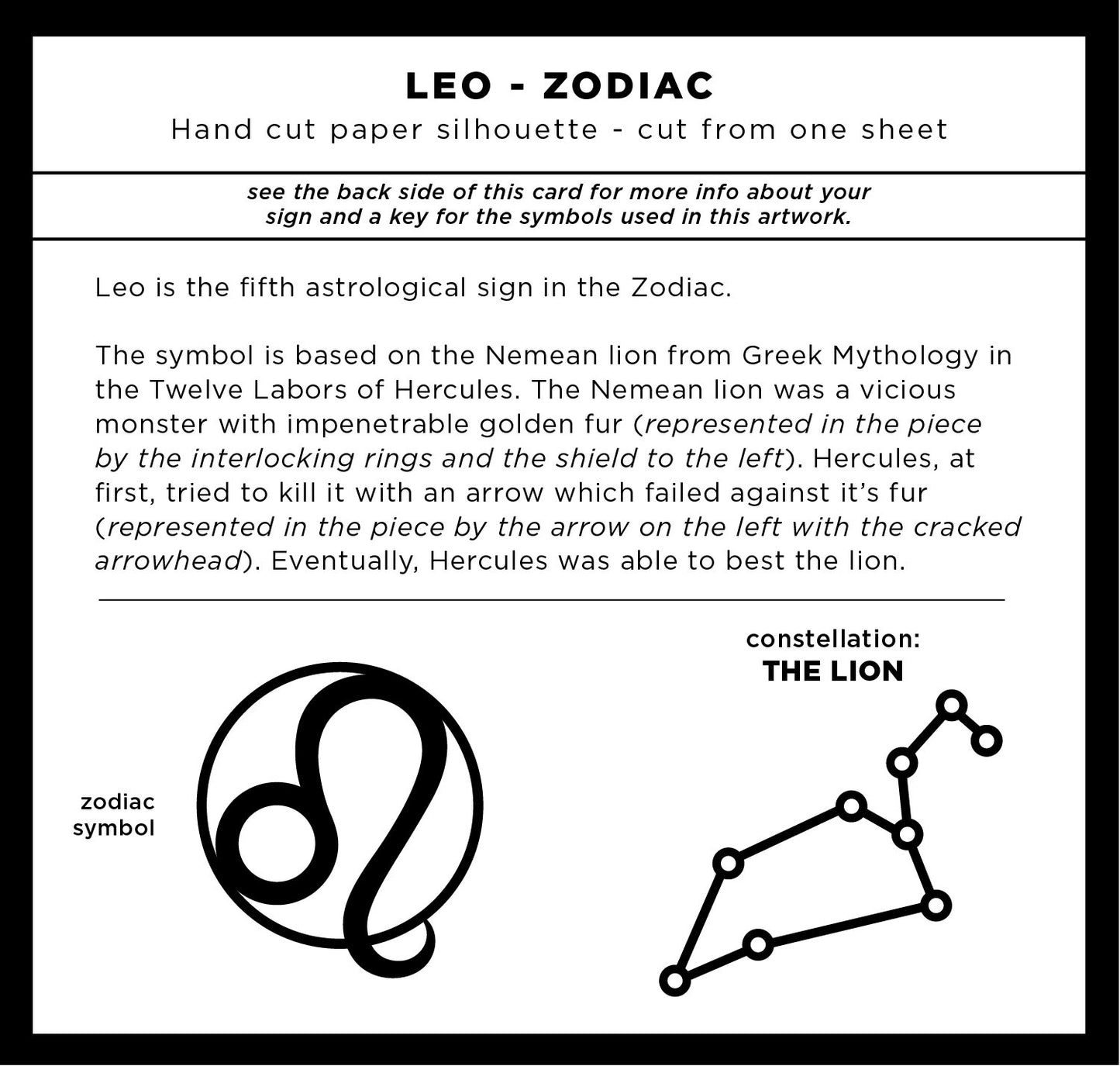 LEO - ZODIAC
Hand cut paper silhouette - cut from one sheet

see the back side of this card for more info about your sign and a key for the symbols used in this artwork.

Leo is the fifth astrological sign in the Zodiac.

The symbol is based on the Nemean lion from Greek Mythology in the Twelve Labors of Hercules. The Nemean lion was a vicious monster with impenetrable golden fur (represented in the piece by the interlocking rings and the shield to the left). Hercules, at first, tried to kill it with an arrow which failed against it's fur (represented in the piece by the arrow on the left with the cracked arrowhead). Eventually, Hercules was able to best the lion.

zodiac symbol

constellation:
THE LION